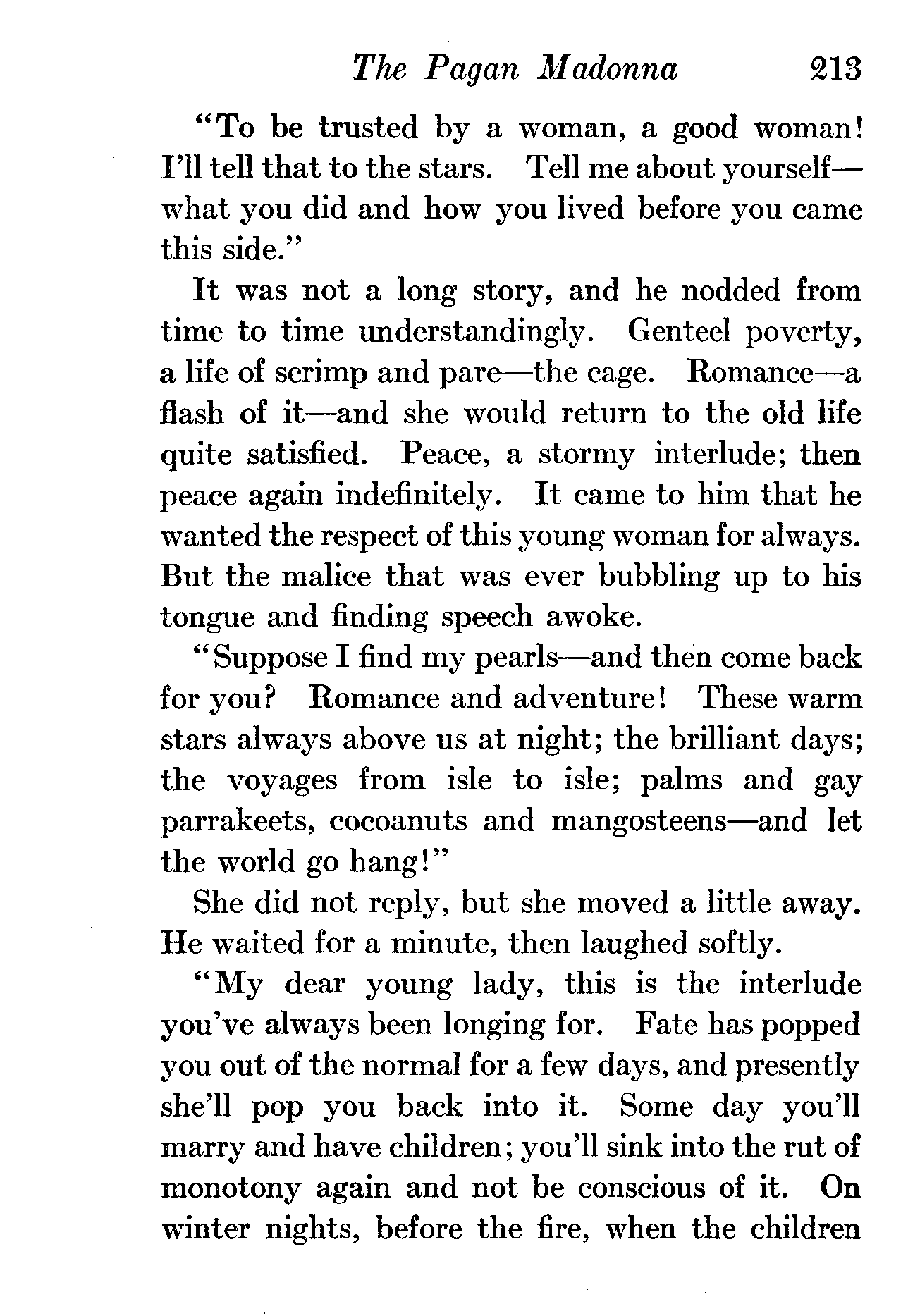 The Pagan Madonna 213

"To be trusted by a woman, a good woman! I'll tell that to the stars. Tell me about yourself—what you did and how you lived before you came this side."

It was not a long story, and he nodded from time to time understandingly. Genteel poverty, a life of scrimp and pare—the cage. Romance—a flash of it—and she would return to the old life quite satisfied. Peace, a stormy interlude; then peace again indefinitely. It came to him that he wanted the respect of this young woman for always. But the malice that was ever bubbling up to his tongue and finding speech awoke.

"Suppose I find my pearls—and then come back for you? Romance and adventure! These warm stars always above us at night; the brilliant days; the voyages from isle to isle; palms and gay parrakeets, cocoanuts and mangosteens—and let the world go hang!"

She did not reply, but she moved a little away. He waited for a minute, then laughed softly.

"My dear young lady, this is the interlude you've always been longing for. Fate has popped you out of the normal for a few days, and presently she'll pop you back into it. Some day you'll marry and have children; you'll sink into the rut of monotony again and not be conscious of it. On winter nights, before the fire, when the children